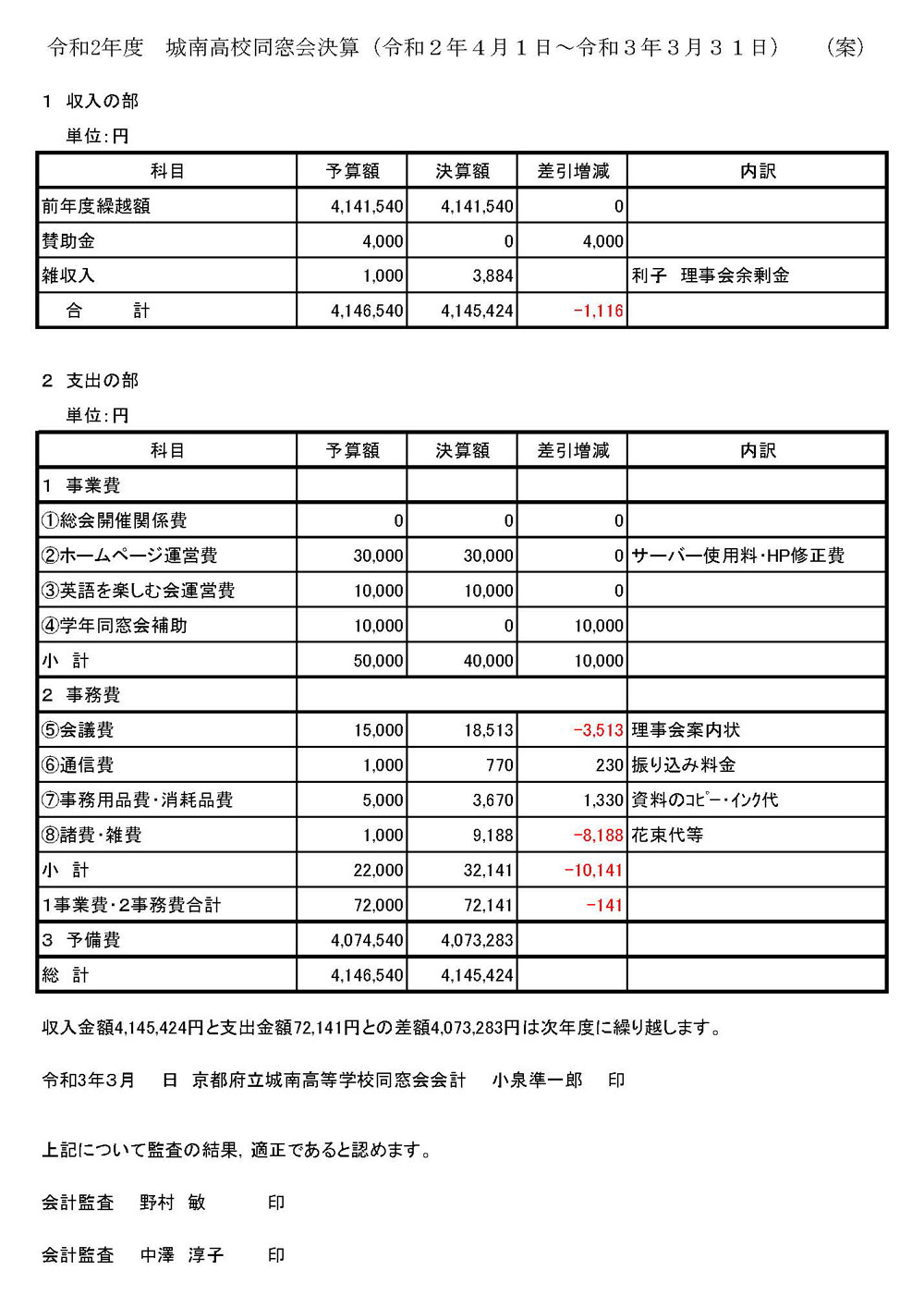 令和2年度　城南高校同窓会決算（令和２年４月１日～令和３年３月３１日）　（案）

1　収入の部

単位:円

| 科目 | 予算額 | 決算額 | 差引増減 | 内訳 |
|---|---|---|---|---|
| 前年度繰越額 | 4,141,540 | 4,141,540 | 0 | |
| 賛助金 | 4,000 | 0 | 4,000 | |
| 雑収入 | 1,000 | 3,884 | | 利子　理事会余剰金 |
| 合　計 | 4,146,540 | 4,145,424 | -1,116 | |

2　支出の部

単位:円

| 科目 | 予算額 | 決算額 | 差引増減 | 内訳 |
|---|---|---|---|---|
| 1　事業費 | | | | |
| ①総会開催関係費 | 0 | 0 | 0 | |
| ②ホームページ運営費 | 30,000 | 30,000 | 0 | サーバー使用料･HP修正費 |
| ③英語を楽しむ会運営費 | 10,000 | 10,000 | 0 | |
| ④学年同窓会補助 | 10,000 | 0 | 10,000 | |
| 小　計 | 50,000 | 40,000 | 10,000 | |
| 2　事務費 | | | | |
| ⑤会議費 | 15,000 | 18,513 | -3,513 | 理事会案内状 |
| ⑥通信費 | 1,000 | 770 | 230 | 振り込み料金 |
| ⑦事務用品費･消耗品費 | 5,000 | 3,670 | 1,330 | 資料のコピー･インク代 |
| ⑧諸費･雑費 | 1,000 | 9,188 | -8,188 | 花束代等 |
| 小　計 | 22,000 | 32,141 | -10,141 | |
| 1事業費･2事務費合計 | 72,000 | 72,141 | -141 | |
| 3　予備費 | 4,074,540 | 4,073,283 | | |
| 総　計 | 4,146,540 | 4,145,424 | | |

収入金額4,145,424円と支出金額72,141円との差額4,073,283円は次年度に繰り越します。

令和3年３月　　日　京都府立城南高等学校同窓会会計　小泉準一郎　印

上記について監査の結果，適正であると認めます。

会計監査　野村 敏　印

会計監査　中澤 淳子　印